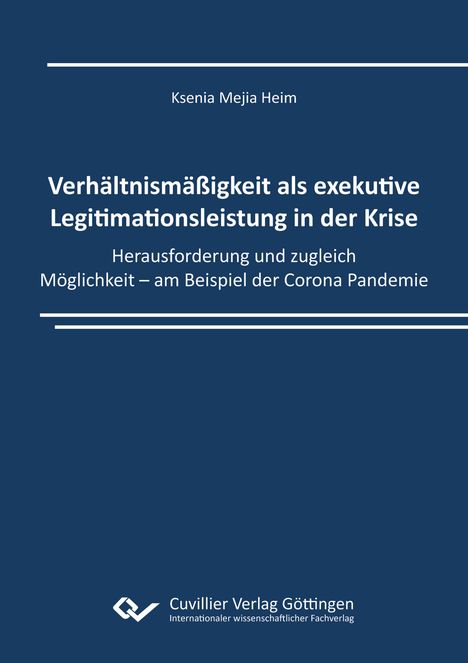 Ksenia Mejia Heim

Verhältnismäßigkeit als exekutive Legitimationsleistung in der Krise

Herausforderung und zugleich Möglichkeit – am Beispiel der Corona Pandemie

Cuvillier Verlag Göttingen
Internationaler wissenschaftlicher Fachverlag